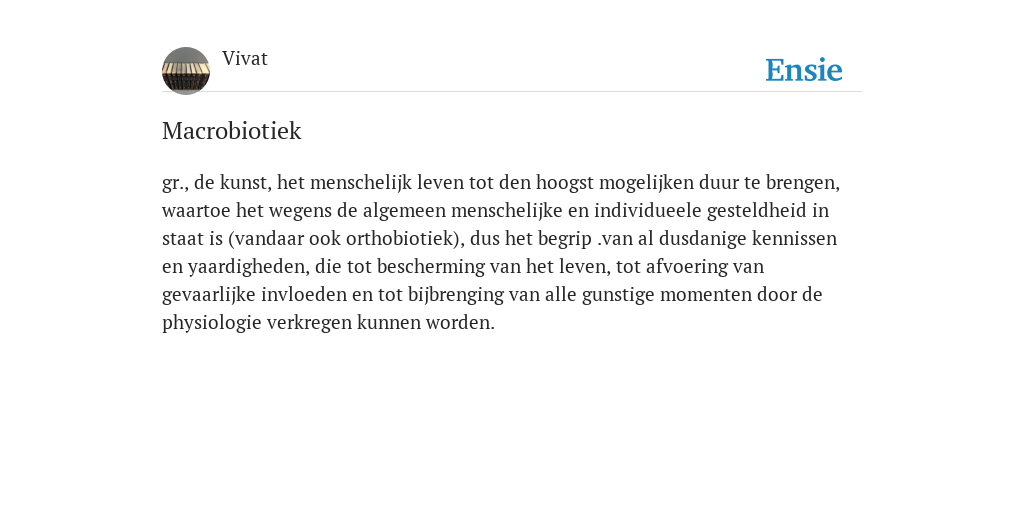 Vivat

Ensie

Macrobiotiek

gr., de kunst, het menschelijk leven tot den hoogst mogelijken duur te brengen, waartoe het wegens de algemeen menschelijke en individueele gesteldheid in staat is (vandaar ook orthobiotiek), dus het begrip .van al dusdanige kennissen en yaardigheden, die tot bescherming van het leven, tot afvoering van gevaarlijke invloeden en tot bijbrenging van alle gunstige momenten door de physiologie verkregen kunnen worden.